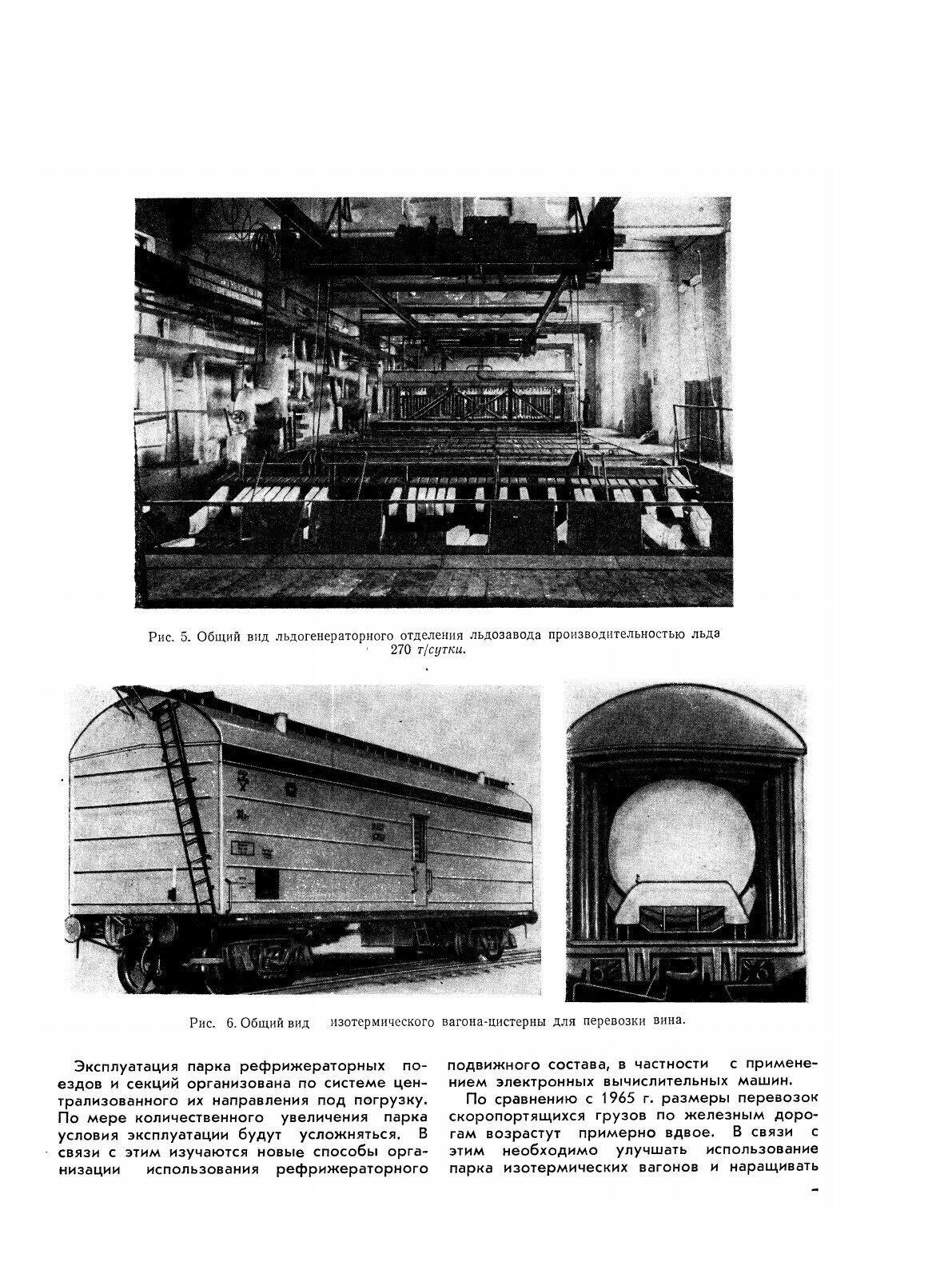 Рис. 5. Общий вид льдогенераторного отделения льдозавода производительностью льда 270 т/сутки.

Рис. 6. Общий вид изотермического вагона-цистерны для перевозки вина.

Эксплуатация парка рефрижераторных поездов и секций организована по системе централизованного их направления под погрузку. По мере количественного увеличения парка условия эксплуатации будут усложняться. В связи с этим изучаются новые способы организации использования рефрижераторного подвижного состава, в частности с применением электронных вычислительных машин.

По сравнению с 1965 г. размеры перевозок скоропортящихся грузов по железным дорогам возрастут примерно вдвое. В связи с этим необходимо улучшать использование парка изотермических вагонов и наращивать